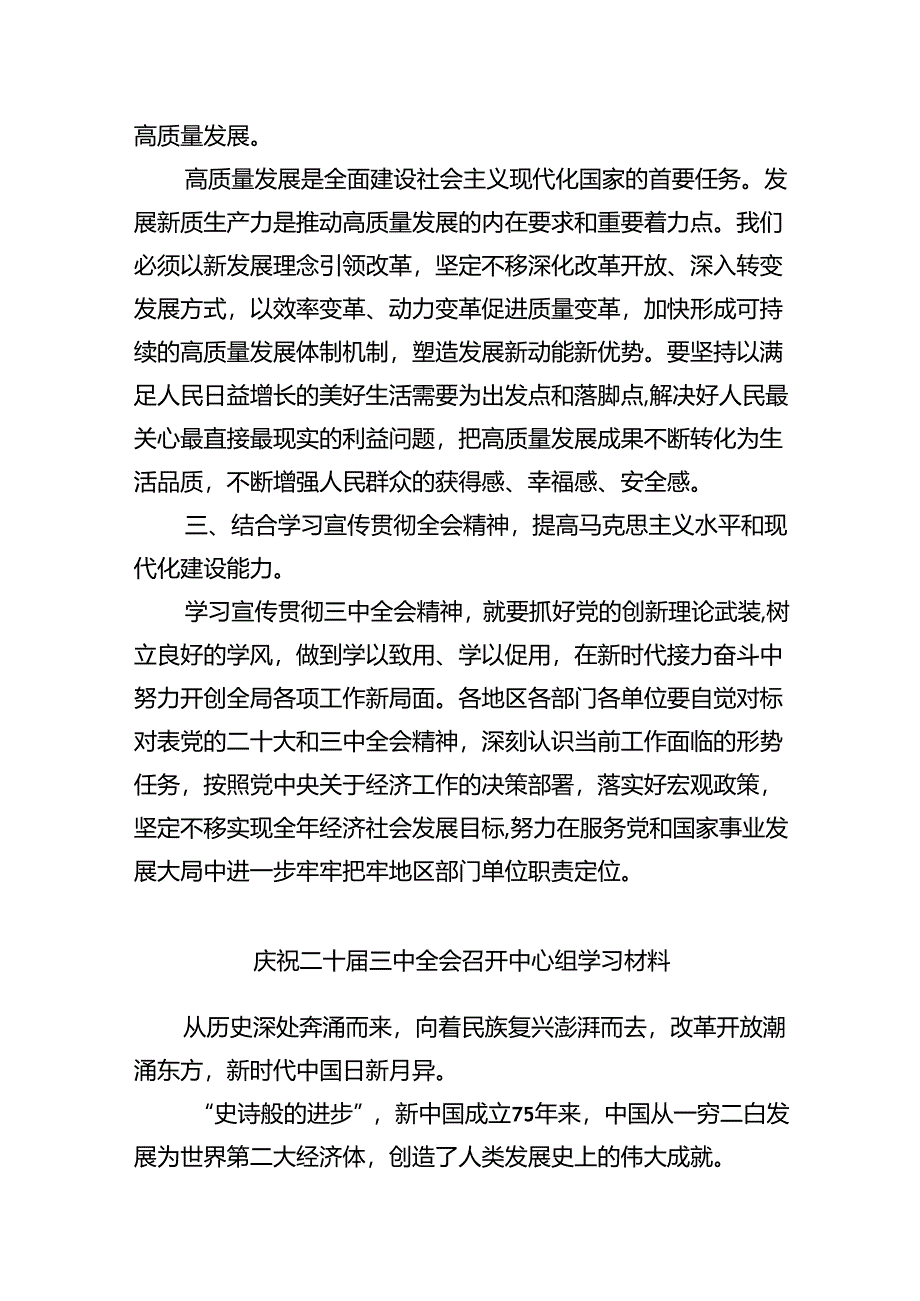 高质量发展。

高质量发展是全面建设社会主义现代化国家的首要任务。发展新质生产力是推动高质量发展的内在要求和重要着力点。我们必须以新发展理念引领改革，坚定不移深化改革开放、深入转变发展方式，以效率变革、动力变革促进质量变革，加快形成可持续的高质量发展体制机制，塑造发展新动能新优势。要坚持以满足人民日益增长的美好生活需要为出发点和落脚点,解决好人民最关心最直接最现实的利益问题，把高质量发展成果不断转化为生活品质，不断增强人民群众的获得感、幸福感、安全感。

三、结合学习宣传贯彻全会精神，提高马克思主义水平和现代化建设能力。

学习宣传贯彻三中全会精神，就要抓好党的创新理论武装,树立良好的学风，做到学以致用、学以促用，在新时代接力奋斗中努力开创全局各项工作新局面。各地区各部门各单位要自觉对标对表党的二十大和三中全会精神，深刻认识当前工作面临的形势任务，按照党中央关于经济工作的决策部署，落实好宏观政策，坚定不移实现全年经济社会发展目标,努力在服务党和国家事业发展大局中进一步牢牢把牢地区部门单位职责定位。

庆祝二十届三中全会召开中心组学习材料

从历史深处奔涌而来，向着民族复兴澎湃而去，改革开放潮涌东方，新时代中国日新月异。

“史诗般的进步”，新中国成立75年来，中国从一穷二白发展为世界第二大经济体，创造了人类发展史上的伟大成就。